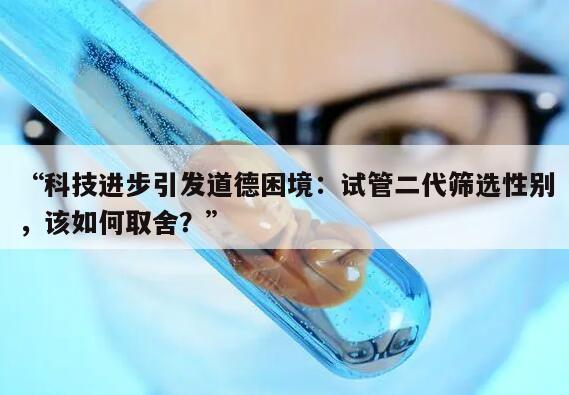 “科技进步引发道德困境：试管二代筛选性别，该如何取舍？”